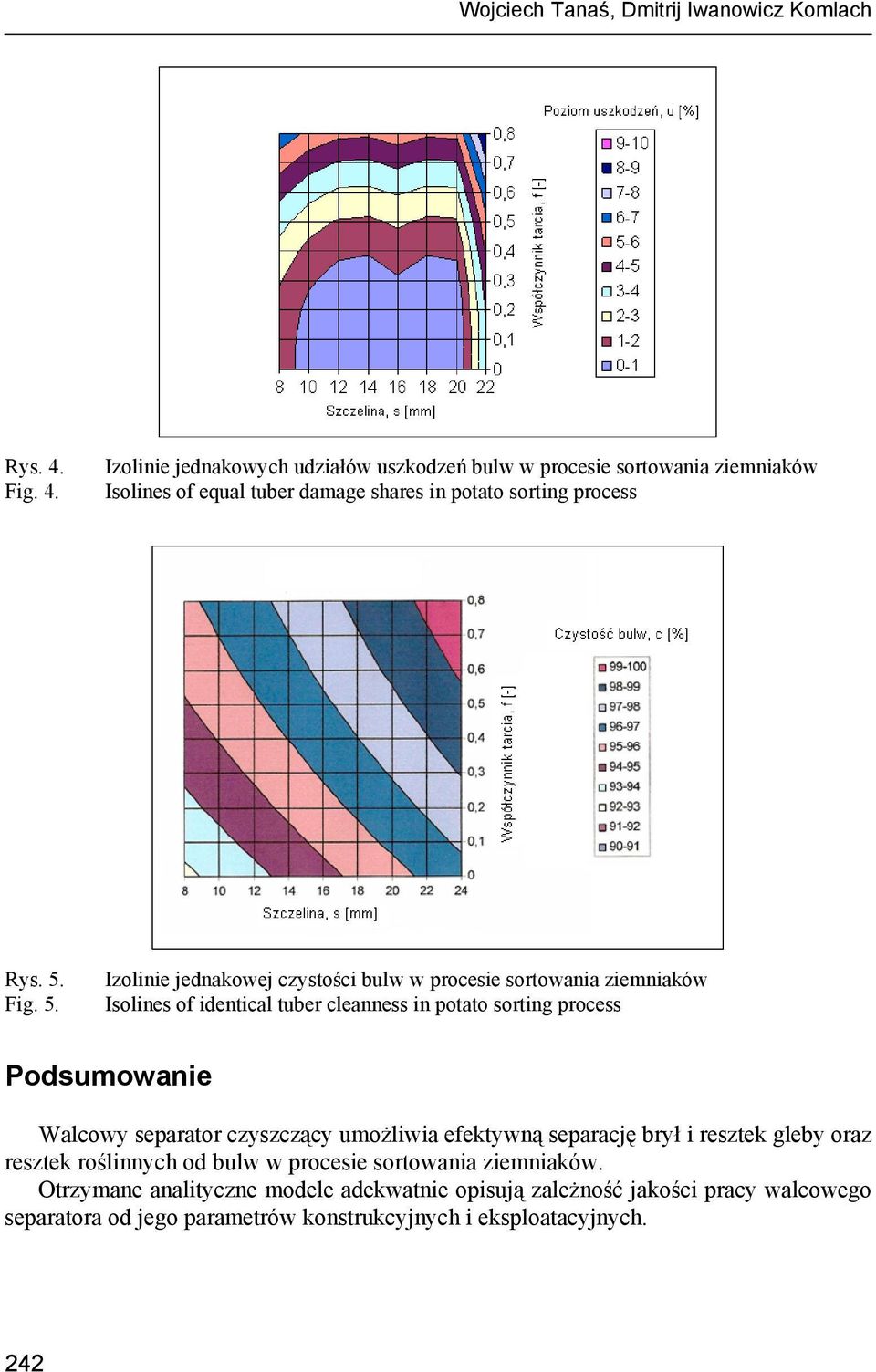 Wojciech Tanaś, Dmitrij Iwanowicz Komlach

Poziom uszkodzeń, u [%]

9-10
8-9
7-8
6-7
5-6
4-5
3-4
2-3
1-2
0-1

0,8
0,7
0,6
0,5
0,4
0,3
0,2
0,1
0

Współczynnik tarcia, f [-]

8 10 12 14 16 18 20 22

Szczelina, s [mm]

Rys. 4. Izolinie jednakowych udziałów uszkodzeń bulw w procesie sortowania ziemniaków
Fig. 4. Isolines of equal tuber damage shares in potato sorting process

0,8
0,7
0,6
0,5
0,4
0,3
0,2
0,1
0

Współczynnik tarcia, f [-]

Czystość bulw, c [%]

99-100
98-99
97-98
96-97
95-96
94-95
93-94
92-93
91-92
90-91

8 10 12 14 16 18 20 22 24

Szczelina, s [mm]

Rys. 5. Izolinie jednakowej czystości bulw w procesie sortowania ziemniaków
Fig. 5. Isolines of identical tuber cleanness in potato sorting process

Podsumowanie

Walcowy separator czyszczący umożliwia efektywną separację brył i resztek gleby oraz resztek roślinnych od bulw w procesie sortowania ziemniaków.

Otrzymane analityczne modele adekwatnie opisują zależność jakości pracy walcowego separatora od jego parametrów konstrukcyjnych i eksploatacyjnych.

242